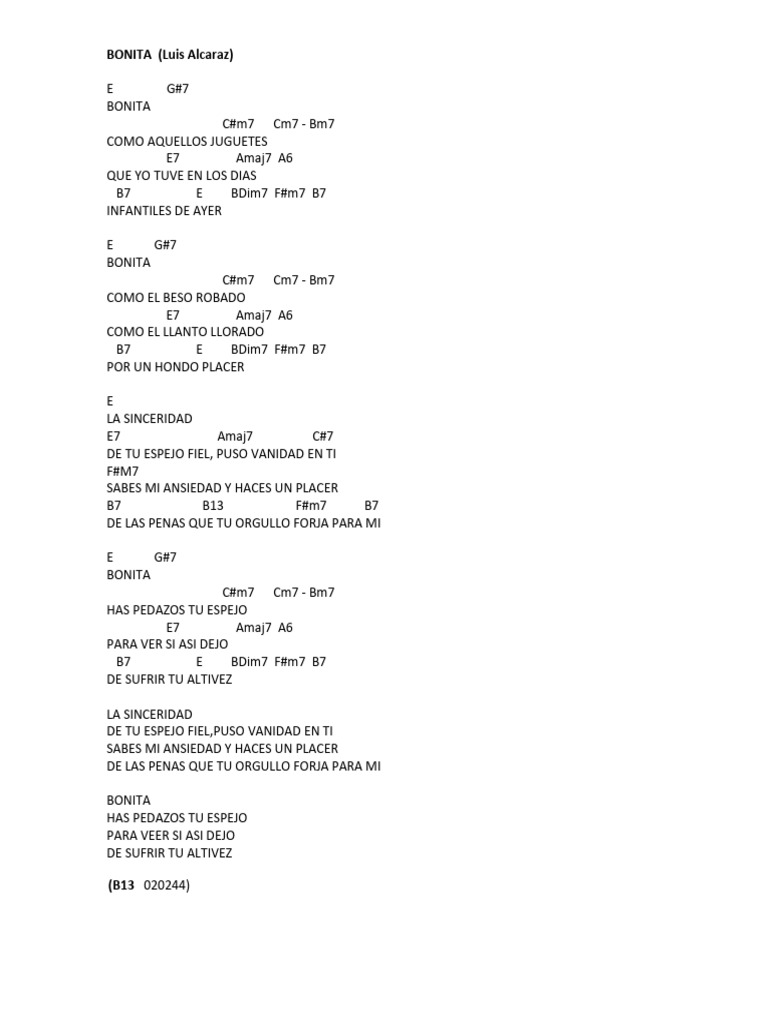 BONITA (Luis Alcaraz)

E G#7
BONITA
C#m7 Cm7 - Bm7
COMO AQUELLOS JUGUETES
E7 Amaj7 A6
QUE YO TUVE EN LOS DIAS
B7 E BDim7 F#m7 B7
INFANTILES DE AYER

E G#7
BONITA
C#m7 Cm7 - Bm7
COMO EL BESO ROBADO
E7 Amaj7 A6
COMO EL LLANTO LLORADO
B7 E BDim7 F#m7 B7
POR UN HONDO PLACER

E
LA SINCERIDAD
E7 Amaj7 C#7
DE TU ESPEJO FIEL, PUSO VANIDAD EN TI
F#M7
SABES MI ANSIEDAD Y HACES UN PLACER
B7 B13 F#m7 B7
DE LAS PENAS QUE TU ORGULLO FORJA PARA MI

E G#7
BONITA
C#m7 Cm7 - Bm7
HAS PEDAZOS TU ESPEJO
E7 Amaj7 A6
PARA VER SI ASI DEJO
B7 E BDim7 F#m7 B7
DE SUFRIR TU ALTIVEZ

LA SINCERIDAD
DE TU ESPEJO FIEL,PUSO VANIDAD EN TI
SABES MI ANSIEDAD Y HACES UN PLACER
DE LAS PENAS QUE TU ORGULLO FORJA PARA MI

BONITA
HAS PEDAZOS TU ESPEJO
PARA VEER SI ASI DEJO
DE SUFRIR TU ALTIVEZ

(B13 020244)